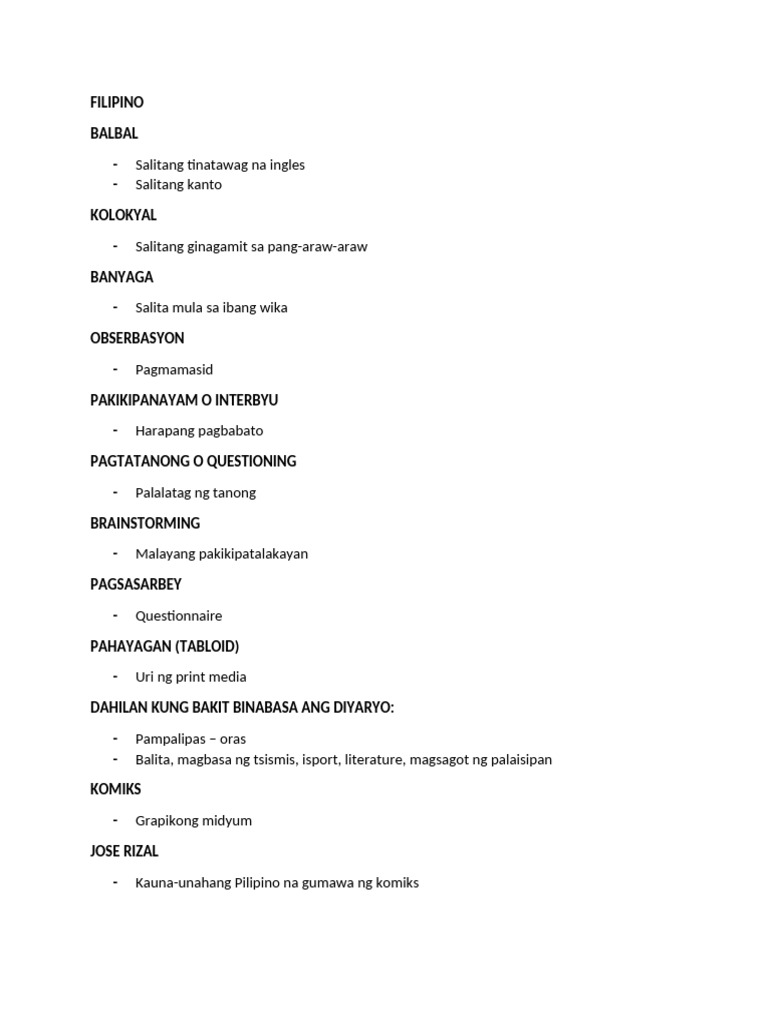 FILIPINO

BALBAL

- Salitang tinatawag na ingles
- Salitang kanto

KOLOKYAL

- Salitang ginagamit sa pang-araw-araw

BANYAGA

- Salita mula sa ibang wika

OBSERBASYON

- Pagmamasid

PAKIKIPANAYAM O INTERBYU

- Harapang pagbabato

PAGTATANONG O QUESTIONING

- Palalatag ng tanong

BRAINSTORMING

- Malayang pakikipatalakayan

PAGSASARBEY

- Questionnaire

PAHAYAGAN (TABLOID)

- Uri ng print media

DAHILAN KUNG BAKIT BINABASA ANG DIYARYO:

- Pampalipas – oras
- Balita, magbasa ng tsismis, isport, literature, magsagot ng palaisipan

KOMIKS

- Grapikong midyum

JOSE RIZAL

- Kauna-unahang Pilipino na gumawa ng komiks